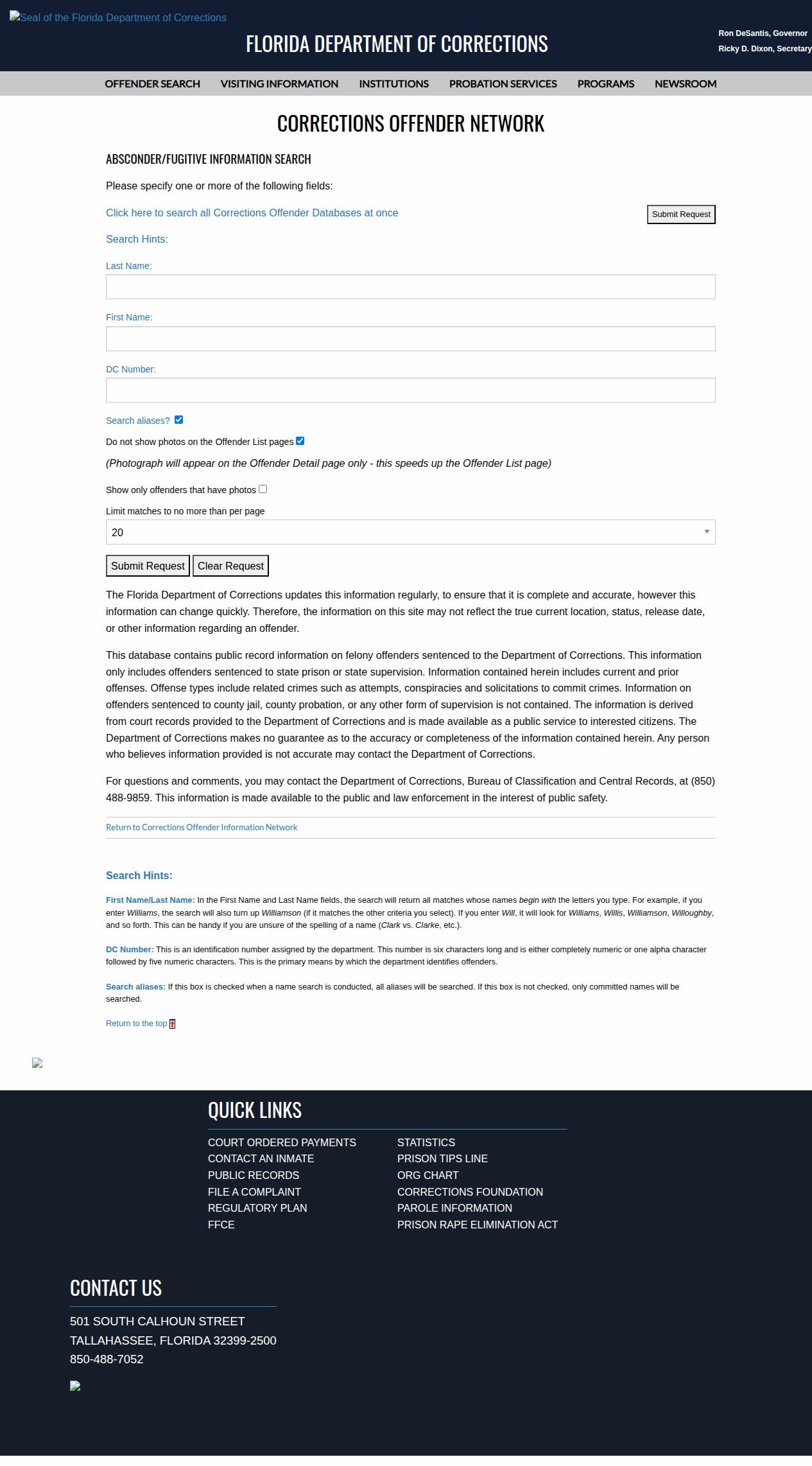 Seal of the Florida Department of Corrections

FLORIDA DEPARTMENT OF CORRECTIONS

Ron DeSantis, Governor
Ricky D. Dixon, Secretary

OFFENDER SEARCH VISITING INFORMATION INSTITUTIONS PROBATION SERVICES PROGRAMS NEWSROOM

CORRECTIONS OFFENDER NETWORK

ABSCONDER/FUGITIVE INFORMATION SEARCH

Please specify one or more of the following fields:

Click here to search all Corrections Offender Databases at once

Submit Request

Search Hints:

Last Name:

First Name:

DC Number:

Search aliases?

Do not show photos on the Offender List pages

(Photograph will appear on the Offender Detail page only - this speeds up the Offender List page)

Show only offenders that have photos

Limit matches to no more than per page

20

Submit Request Clear Request

The Florida Department of Corrections updates this information regularly, to ensure that it is complete and accurate, however this information can change quickly. Therefore, the information on this site may not reflect the true current location, status, release date, or other information regarding an offender.

This database contains public record information on felony offenders sentenced to the Department of Corrections. This information only includes offenders sentenced to state prison or state supervision. Information contained herein includes current and prior offenses. Offense types include related crimes such as attempts, conspiracies and solicitations to commit crimes. Information on offenders sentenced to county jail, county probation, or any other form of supervision is not contained. The information is derived from court records provided to the Department of Corrections and is made available as a public service to interested citizens. The Department of Corrections makes no guarantee as to the accuracy or completeness of the information contained herein. Any person who believes information provided is not accurate may contact the Department of Corrections.

For questions and comments, you may contact the Department of Corrections, Bureau of Classification and Central Records, at (850) 488-9859. This information is made available to the public and law enforcement in the interest of public safety.

Return to Corrections Offender Information Network

Search Hints:

First Name/Last Name: In the First Name and Last Name fields, the search will return all matches whose names begin with the letters you type. For example, if you enter Williams, the search will also turn up Williamson (if it matches the other criteria you select). If you enter Will, it will look for Williams, Willis, Williamson, Willoughby, and so forth. This can be handy if you are unsure of the spelling of a name (Clark vs. Clarke, etc.).

DC Number: This is an identification number assigned by the department. This number is six characters long and is either completely numeric or one alpha character followed by five numeric characters. This is the primary means by which the department identifies offenders.

Search aliases: If this box is checked when a name search is conducted, all aliases will be searched. If this box is not checked, only committed names will be searched.

Return to the top

QUICK LINKS

COURT ORDERED PAYMENTS
CONTACT AN INMATE
PUBLIC RECORDS
FILE A COMPLAINT
REGULATORY PLAN
FFCE

STATISTICS
PRISON TIPS LINE
ORG CHART
CORRECTIONS FOUNDATION
PAROLE INFORMATION
PRISON RAPE ELIMINATION ACT

CONTACT US

501 SOUTH CALHOUN STREET
TALLAHASSEE, FLORIDA 32399-2500
850-488-7052